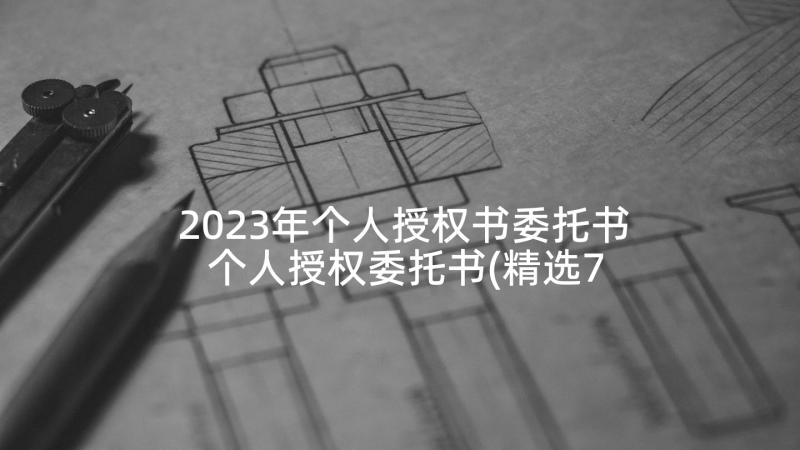 2023年个人授权书委托书
个人授权委托书(精选7